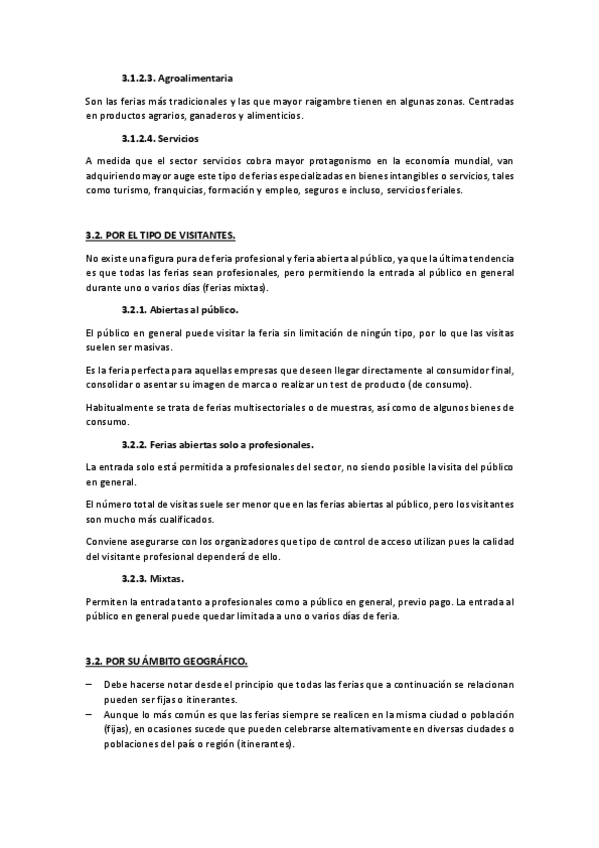 3.1.2.3. Agroalimentaria

Son las ferias más tradicionales y las que mayor raigambre tienen en algunas zonas. Centradas en productos agrarios, ganaderos y alimenticios.

3.1.2.4. Servicios

A medida que el sector servicios cobra mayor protagonismo en la economía mundial, van adquiriendo mayor auge este tipo de ferias especializadas en bienes intangibles o servicios, tales como turismo, franquicias, formación y empleo, seguros e incluso, servicios feriales.

3.2. POR EL TIPO DE VISITANTES.

No existe una figura pura de feria profesional y feria abierta al público, ya que la última tendencia es que todas las ferias sean profesionales, pero permitiendo la entrada al público en general durante uno o varios días (ferias mixtas).

3.2.1. Abiertas al público.

El público en general puede visitar la feria sin limitación de ningún tipo, por lo que las visitas suelen ser masivas.

Es la feria perfecta para aquellas empresas que deseen llegar directamente al consumidor final, consolidar o asentar su imagen de marca o realizar un test de producto (de consumo).

Habitualmente se trata de ferias multisectoriales o de muestras, así como de algunos bienes de consumo.

3.2.2. Ferias abiertas solo a profesionales.

La entrada solo está permitida a profesionales del sector, no siendo posible la visita del público en general.

El número total de visitas suele ser menor que en las ferias abiertas al público, pero los visitantes son mucho más cualificados.

Conviene asegurarse con los organizadores que tipo de control de acceso utilizan pues la calidad del visitante profesional dependerá de ello.

3.2.3. Mixtas.

Permiten la entrada tanto a profesionales como a público en general, previo pago. La entrada al público en general puede quedar limitada a uno o varios días de feria.

3.2. POR SU ÁMBITO GEOGRÁFICO.

– Debe hacerse notar desde el principio que todas las ferias que a continuación se relacionan pueden ser fijas o itinerantes.
– Aunque lo más común es que las ferias siempre se realicen en la misma ciudad o población (fijas), en ocasiones sucede que pueden celebrarse alternativamente en diversas ciudades o poblaciones del país o región (itinerantes).